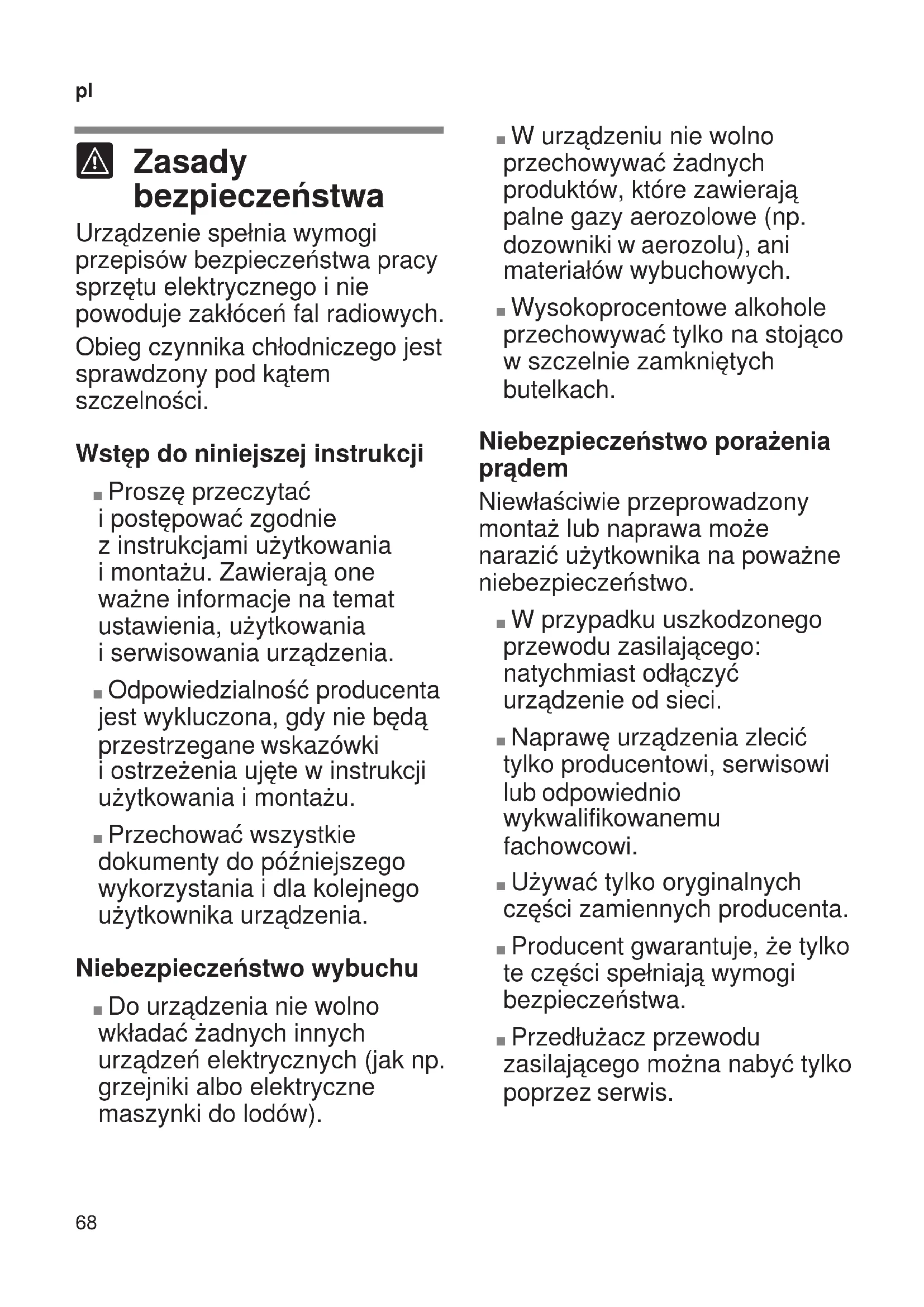 pl

Zasady bezpieczeństwa

Urządzenie spełnia wymogi przepisów bezpieczeństwa pracy sprzętu elektrycznego i nie powoduje zakłóceń fal radiowych.

Obieg czynnika chłodniczego jest sprawdzony pod kątem szczelności.

Wstęp do niniejszej instrukcji

■ Proszę przeczytać i postępować zgodnie z instrukcjami użytkowania i montażu. Zawierają one ważne informacje na temat ustawienia, użytkowania i serwisowania urządzenia.

■ Odpowiedzialność producenta jest wykluczona, gdy nie będą przestrzegane wskazówki i ostrzeżenia ujęte w instrukcji użytkowania i montażu.

■ Przechować wszystkie dokumenty do późniejszego wykorzystania i dla kolejnego użytkownika urządzenia.

Niebezpieczeństwo wybuchu

■ Do urządzenia nie wolno wkładać żadnych innych urządzeń elektrycznych (jak np. grzejniki albo elektryczne maszynki do lodów).

■ W urządzeniu nie wolno przechowywać żadnych produktów, które zawierają palne gazy aerozolowe (np. dozowniki w aerozolu), ani materiałów wybuchowych.

■ Wysokoprocentowe alkohole przechowywać tylko na stojąco w szczelnie zamkniętych butelkach.

Niebezpieczeństwo porażenia prądem

Niewłaściwie przeprowadzony montaż lub naprawa może narazić użytkownika na poważne niebezpieczeństwo.

■ W przypadku uszkodzonego przewodu zasilającego: natychmiast odłączyć urządzenie od sieci.

■ Naprawę urządzenia zlecić tylko producentowi, serwisowi lub odpowiednio wykwalifikowanemu fachowcowi.

■ Używać tylko oryginalnych części zamiennych producenta.

■ Producent gwarantuje, że tylko te części spełniają wymogi bezpieczeństwa.

■ Przedłużacz przewodu zasilającego można nabyć tylko poprzez serwis.

68